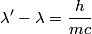 $\lambda' - \lambda = \frac{h}{mc}$